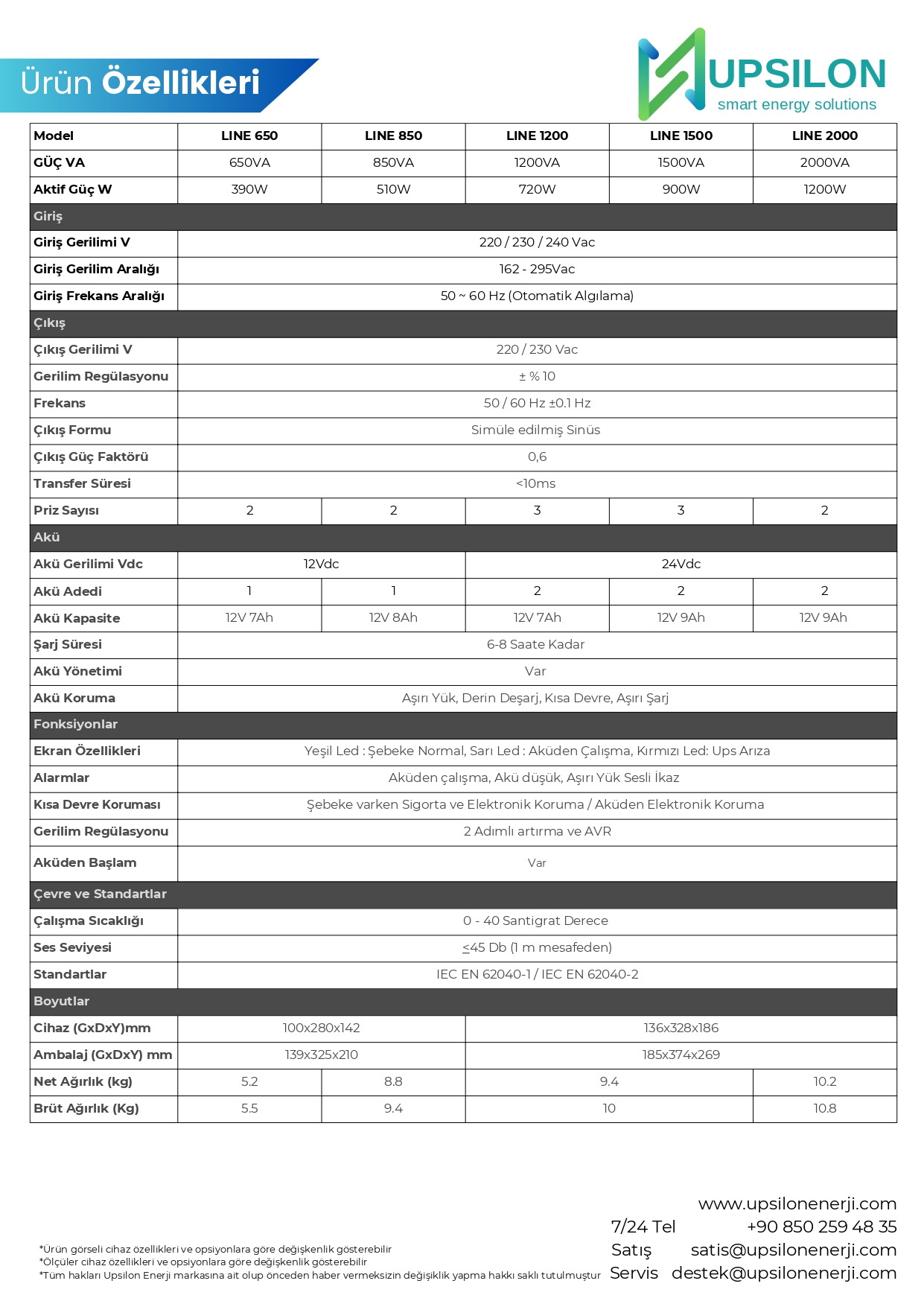 Ürün Özellikleri

UPSILON
smart energy solutions

| Model | LINE 650 | LINE 850 | LINE 1200 | LINE 1500 | LINE 2000 |
|---|---|---|---|---|---|
| GÜÇ VA | 650VA | 850VA | 1200VA | 1500VA | 2000VA |
| Aktif Güç W | 390W | 510W | 720W | 900W | 1200W |
| Giriş | | | | | |
| Giriş Gerilimi V | 220 / 230 / 240 Vac | | | | |
| Giriş Gerilim Aralığı | 162 - 295Vac | | | | |
| Giriş Frekans Aralığı | 50 ~ 60 Hz (Otomatik Algılama) | | | | |
| Çıkış | | | | | |
| Çıkış Gerilimi V | 220 / 230 Vac | | | | |
| Gerilim Regülasyonu | ± % 10 | | | | |
| Frekans | 50 / 60 Hz ±0.1 Hz | | | | |
| Çıkış Formu | Simüle edilmiş Sinüs | | | | |
| Çıkış Güç Faktörü | 0,6 | | | | |
| Transfer Süresi | <10ms | | | | |
| Priz Sayısı | 2 | 2 | 3 | 3 | 2 |
| Akü | | | | | |
| Akü Gerilimi Vdc | 12Vdc | | 24Vdc | | |
| Akü Adedi | 1 | 1 | 2 | 2 | 2 |
| Akü Kapasite | 12V 7Ah | 12V 8Ah | 12V 7Ah | 12V 9Ah | 12V 9Ah |
| Şarj Süresi | 6-8 Saate Kadar | | | | |
| Akü Yönetimi | Var | | | | |
| Akü Koruma | Aşırı Yük, Derin Deşarj, Kısa Devre, Aşırı Şarj | | | | |
| Fonksiyonlar | | | | | |
| Ekran Özellikleri | Yeşil Led : Şebeke Normal, Sarı Led : Aküden Çalışma, Kırmızı Led: Ups Arıza | | | | |
| Alarmlar | Aküden çalışma, Akü düşük, Aşırı Yük Sesli İkaz | | | | |
| Kısa Devre Koruması | Şebeke varken Sigorta ve Elektronik Koruma / Aküden Elektronik Koruma | | | | |
| Gerilim Regülasyonu | 2 Adımlı artırma ve AVR | | | | |
| Aküden Başlam | Var | | | | |
| Çevre ve Standartlar | | | | | |
| Çalışma Sıcaklığı | 0 - 40 Santigrat Derece | | | | |
| Ses Seviyesi | ≤45 Db (1 m mesafeden) | | | | |
| Standartlar | IEC EN 62040-1 / IEC EN 62040-2 | | | | |
| Boyutlar | | | | | |
| Cihaz (GxDxY)mm | 100x280x142 | | 136x328x186 | | |
| Ambalaj (GxDxY) mm | 139x325x210 | | 185x374x269 | | |
| Net Ağırlık (kg) | 5.2 | 8.8 | 9.4 | | 10.2 |
| Brüt Ağırlık (Kg) | 5.5 | 9.4 | 10 | | 10.8 |

*Ürün görseli cihaz özellikleri ve opsiyonlara göre değişkenlik gösterebilir
*Ölçüler cihaz özellikleri ve opsiyonlara göre değişkenlik gösterebilir
*Tüm hakları Upsilon Enerji markasına ait olup önceden haber vermeksizin değişiklik yapma hakkı saklı tutulmuştur

www.upsilonenerji.com
7/24 Tel +90 850 259 48 35
Satış satis@upsilonenerji.com
Servis destek@upsilonenerji.com